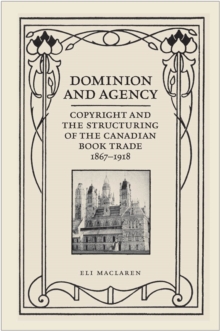 DOMINION AND AGENCY

COPYRIGHT AND THE STRUCTURING OF THE CANADIAN BOOK TRADE 1867–1918

ELI MACLAREN